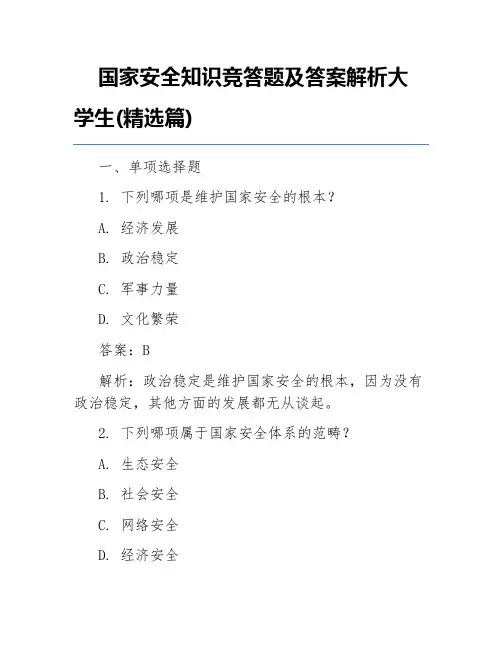 国家安全知识竞答题及答案解析大学生(精选篇)

一、单项选择题

1. 下列哪项是维护国家安全的根本？

A. 经济发展

B. 政治稳定

C. 军事力量

D. 文化繁荣

答案：B

解析：政治稳定是维护国家安全的根本，因为没有政治稳定，其他方面的发展都无从谈起。

2. 下列哪项属于国家安全体系的范畴？

A. 生态安全

B. 社会安全

C. 网络安全

D. 经济安全